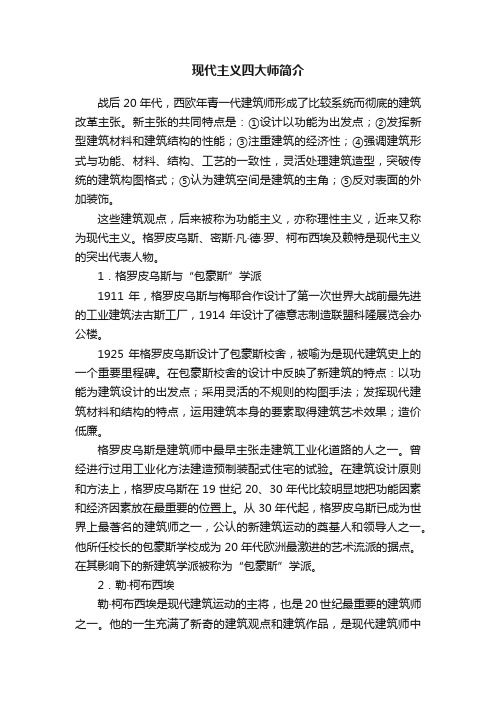 现代主义四大师简介

战后 20 年代，西欧年青一代建筑师形成了比较系统而彻底的建筑改革主张。新主张的共同特点是：①设计以功能为出发点；②发挥新型建筑材料和建筑结构的性能；③注重建筑的经济性；④强调建筑形式与功能、材料、结构、工艺的一致性，灵活处理建筑造型，突破传统的建筑构图格式；⑤认为建筑空间是建筑的主角；⑤反对表面的外加装饰。

这些建筑观点，后来被称为功能主义，亦称理性主义，近来又称为现代主义。格罗皮乌斯、密斯·凡·德·罗、柯布西埃及赖特是现代主义的突出代表人物。

1．格罗皮乌斯与“包豪斯”学派

1911 年，格罗皮乌斯与梅耶合作设计了第一次世界大战前最先进的工业建筑法古斯工厂，1914 年设计了德意志制造联盟科隆展览会办公楼。

1925 年格罗皮乌斯设计了包豪斯校舍，被喻为是现代建筑史上的一个重要里程碑。在包豪斯校舍的设计中反映了新建筑的特点：以功能为建筑设计的出发点；采用灵活的不规则的构图手法；发挥现代建筑材料和结构的特点，运用建筑本身的要素取得建筑艺术效果；造价低廉。

格罗皮乌斯是建筑师中最早主张走建筑工业化道路的人之一。曾经进行过用工业化方法建造预制装配式住宅的试验。在建筑设计原则和方法上，格罗皮乌斯在 19 世纪 20、30 年代比较明显地把功能因素和经济因素放在最重要的位置上。从 30 年代起，格罗皮乌斯已成为世界上最著名的建筑师之一，公认的新建筑运动的奠基人和领导人之一。他所任校长的包豪斯学校成为 20 年代欧洲最激进的艺术流派的据点。在其影响下的新建筑学派被称为“包豪斯”学派。

2．勒·柯布西埃

勒·柯布西埃是现代建筑运动的主将，也是 20 世纪最重要的建筑师之一。他的一生充满了新奇的建筑观点和建筑作品，是现代建筑师中